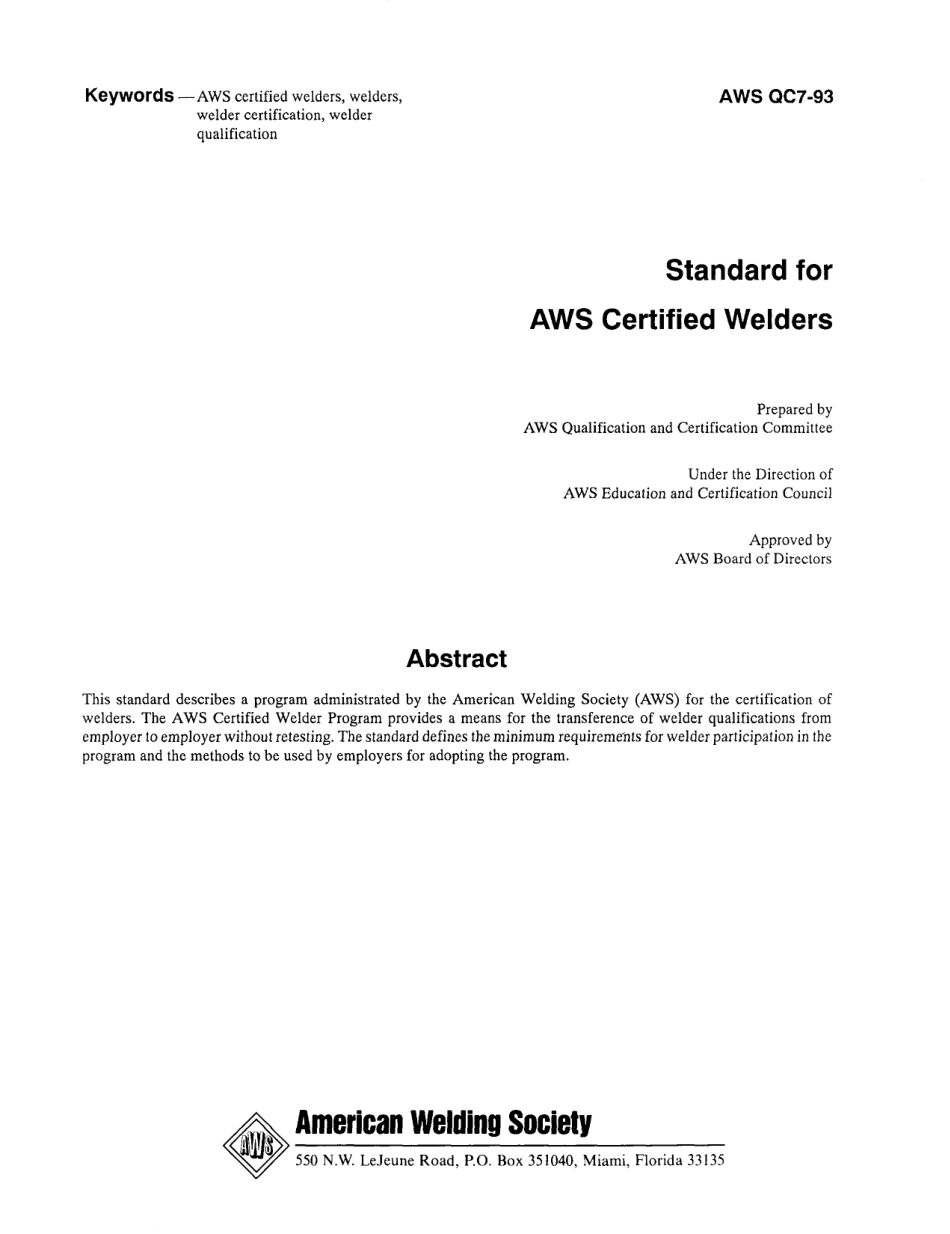 Keywords — AWS certified welders, welders, welder certification, welder qualification

AWS QC7-93

Standard for
AWS Certified Welders

Prepared by
AWS Qualification and Certification Committee

Under the Direction of
AWS Education and Certification Council

Approved by
AWS Board of Directors

Abstract

This standard describes a program administrated by the American Welding Society (AWS) for the certification of welders. The AWS Certified Welder Program provides a means for the transference of welder qualifications from employer to employer without retesting. The standard defines the minimum requirements for welder participation in the program and the methods to be used by employers for adopting the program.

AWS

American Welding Society

550 N.W. LeJeune Road, P.O. Box 351040, Miami, Florida 33135